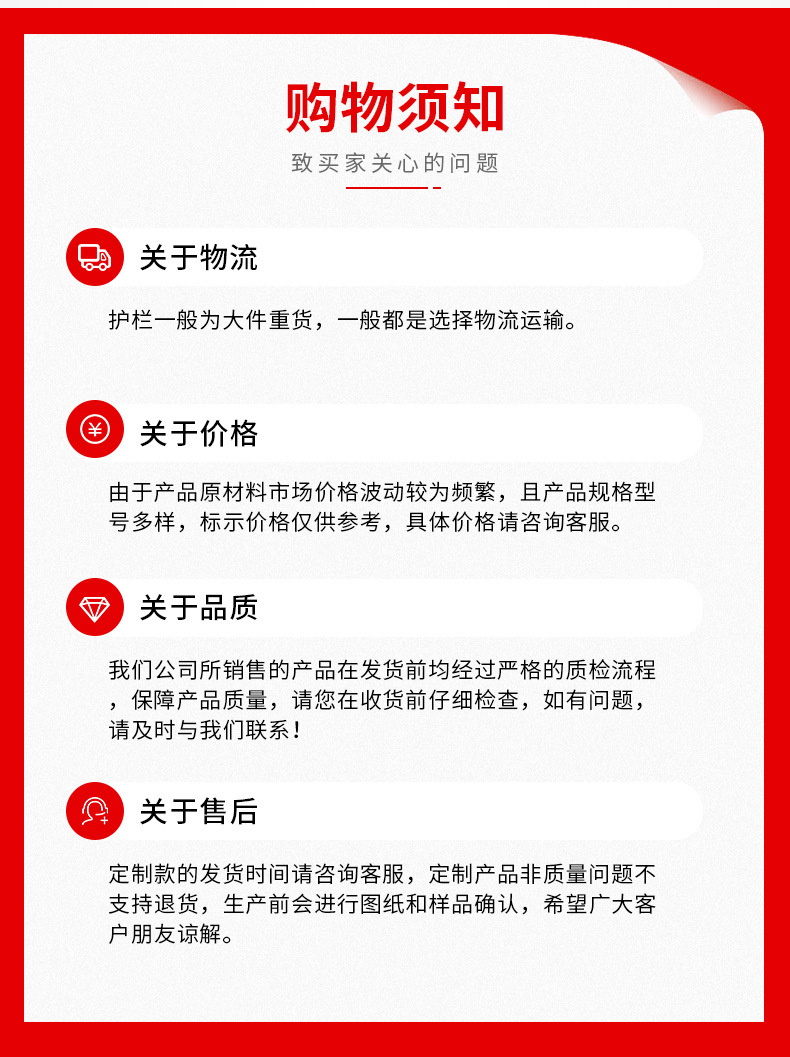 购物须知

致买家关心的问题

关于物流

护栏一般为大件重货，一般都是选择物流运输。

关于价格

由于产品原材料市场价格波动较为频繁，且产品规格型号多样，标示价格仅供参考，具体价格请咨询客服。

关于品质

我们公司所销售的产品在发货前均经过严格的质检流程，保障产品质量，请您在收货前仔细检查，如有问题，请及时与我们联系！

关于售后

定制款的发货时间请咨询客服，定制产品非质量问题不支持退货，生产前会进行图纸和样品确认，希望广大客户朋友谅解。